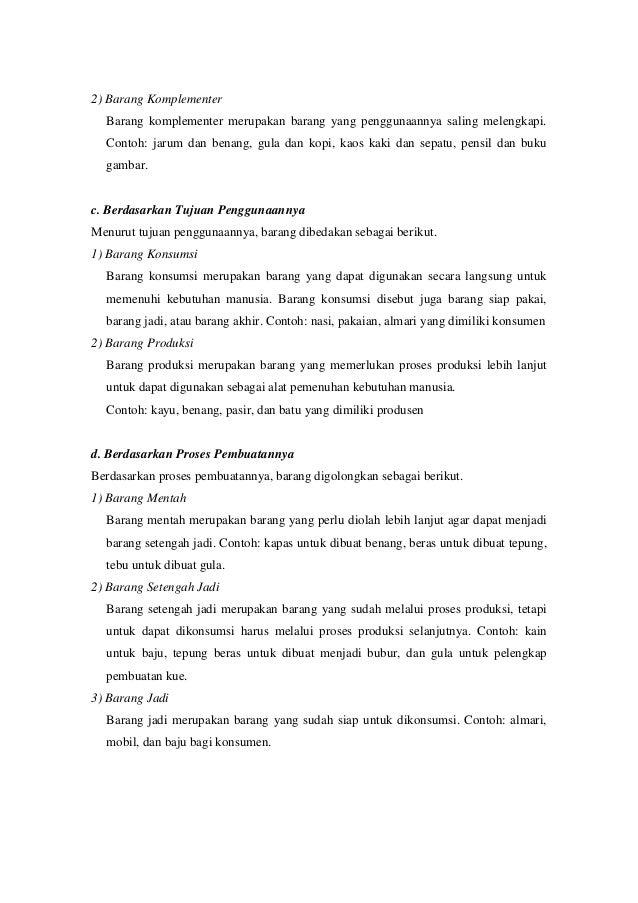 2) Barang Komplementer

Barang komplementer merupakan barang yang penggunaannya saling melengkapi. Contoh: jarum dan benang, gula dan kopi, kaos kaki dan sepatu, pensil dan buku gambar.

c. Berdasarkan Tujuan Penggunaannya

Menurut tujuan penggunaannya, barang dibedakan sebagai berikut.

1) Barang Konsumsi

Barang konsumsi merupakan barang yang dapat digunakan secara langsung untuk memenuhi kebutuhan manusia. Barang konsumsi disebut juga barang siap pakai, barang jadi, atau barang akhir. Contoh: nasi, pakaian, almari yang dimiliki konsumen

2) Barang Produksi

Barang produksi merupakan barang yang memerlukan proses produksi lebih lanjut untuk dapat digunakan sebagai alat pemenuhan kebutuhan manusia.

Contoh: kayu, benang, pasir, dan batu yang dimiliki produsen

d. Berdasarkan Proses Pembuatannya

Berdasarkan proses pembuatannya, barang digolongkan sebagai berikut.

1) Barang Mentah

Barang mentah merupakan barang yang perlu diolah lebih lanjut agar dapat menjadi barang setengah jadi. Contoh: kapas untuk dibuat benang, beras untuk dibuat tepung, tebu untuk dibuat gula.

2) Barang Setengah Jadi

Barang setengah jadi merupakan barang yang sudah melalui proses produksi, tetapi untuk dapat dikonsumsi harus melalui proses produksi selanjutnya. Contoh: kain untuk baju, tepung beras untuk dibuat menjadi bubur, dan gula untuk pelengkap pembuatan kue.

3) Barang Jadi

Barang jadi merupakan barang yang sudah siap untuk dikonsumsi. Contoh: almari, mobil, dan baju bagi konsumen.